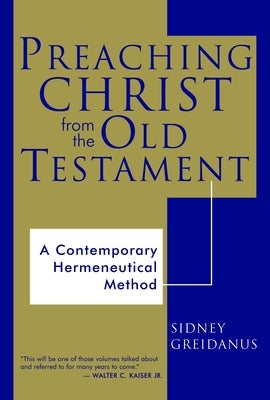 PREACHING CHRIST from the OLD TESTAMENT

A Contemporary Hermeneutical Method

SIDNEY GREIDANUS

"This will be one of those volumes talked about and referred to for many years to come."
— WALTER C. KAISER JR.